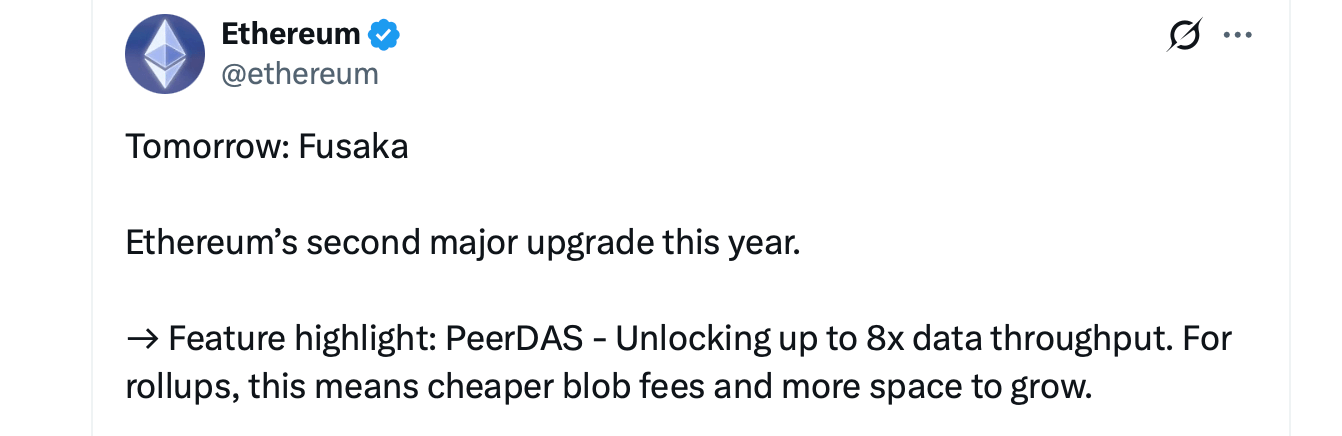 Ethereum
@ethereum

Tomorrow: Fusaka

Ethereum’s second major upgrade this year.

→ Feature highlight: PeerDAS - Unlocking up to 8x data throughput. For rollups, this means cheaper blob fees and more space to grow.